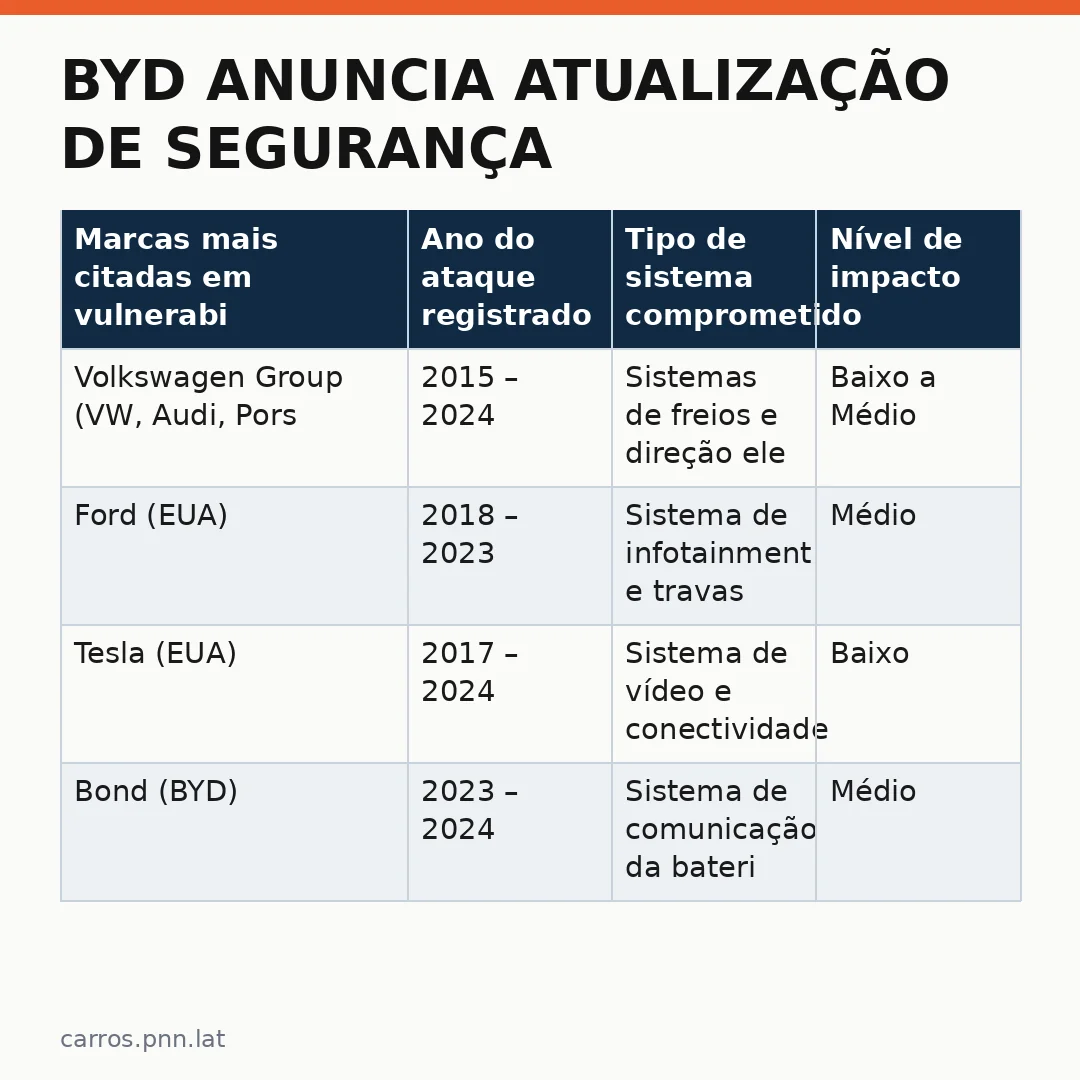 BYD ANUNCIA ATUALIZAÇÃO DE SEGURANÇA

| Marcas mais citadas em vulnerabi | Ano do ataque registrado | Tipo de sistema comprometido | Nível de impacto |
|---|---|---|---|
| Volkswagen Group (VW, Audi, Pors | 2015 – 2024 | Sistemas de freios e direção ele | Baixo a Médio |
| Ford (EUA) | 2018 – 2023 | Sistema de infotainment e travas | Médio |
| Tesla (EUA) | 2017 – 2024 | Sistema de vídeo e conectividade | Baixo |
| Bond (BYD) | 2023 – 2024 | Sistema de comunicação da bateri | Médio |

carros.pnn.lat